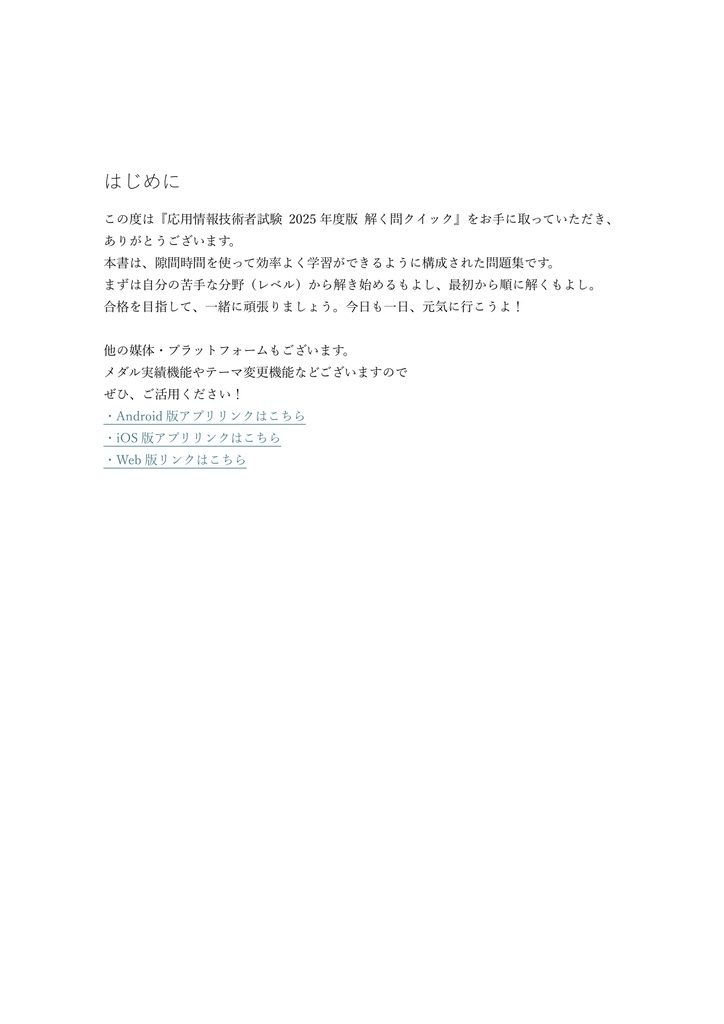 はじめに

この度は『応用情報技術者試験 2025 年度版 解く問クイック』をお手に取っていただき、ありがとうございます。
本書は、隙間時間を使って効率よく学習ができるように構成された問題集です。
まずは自分の苦手な分野（レベル）から解き始めるもよし、最初から順に解くもよし。
合格を目指して、一緒に頑張りましょう。今日も一日、元気に行こうよ！

他の媒体・プラットフォームもございます。
メダル実績機能やテーマ変更機能などございますので
ぜひ、ご活用ください！
・Android 版アプリリンクはこちら
・iOS 版アプリリンクはこちら
・Web 版リンクはこちら